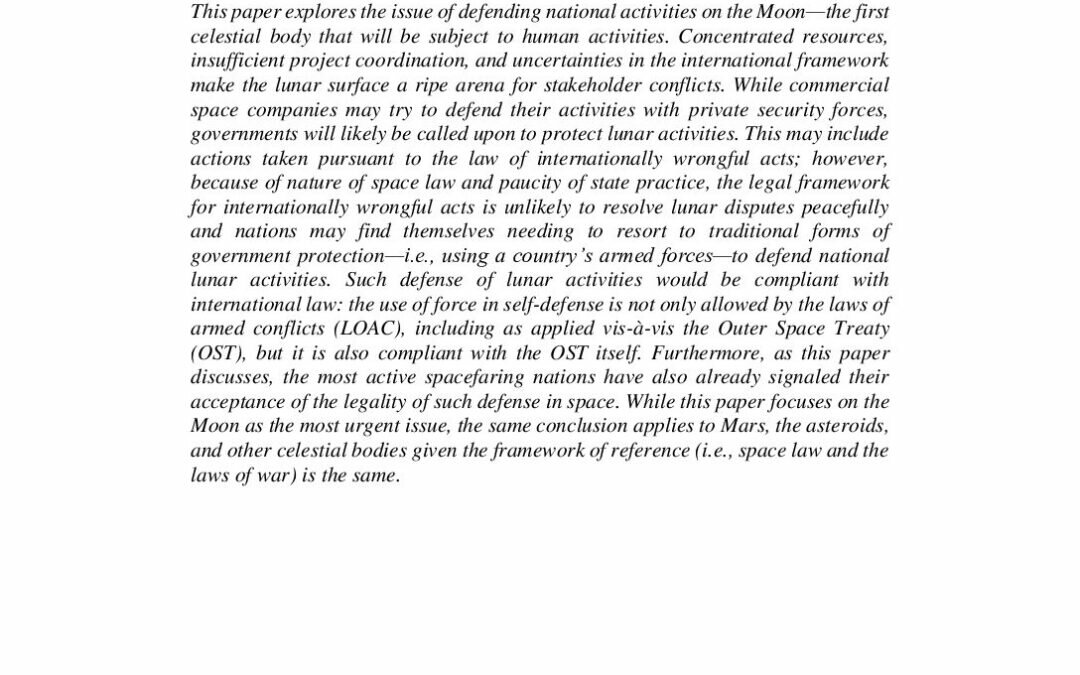 This paper explores the issue of defending national activities on the Moon—the first celestial body that will be subject to human activities. Concentrated resources, insufficient project coordination, and uncertainties in the international framework make the lunar surface a ripe arena for stakeholder conflicts. While commercial space companies may try to defend their activities with private security forces, governments will likely be called upon to protect lunar activities. This may include actions taken pursuant to the law of internationally wrongful acts; however, because of nature of space law and paucity of state practice, the legal framework for internationally wrongful acts is unlikely to resolve lunar disputes peacefully and nations may find themselves needing to resort to traditional forms of government protection—i.e., using a country's armed forces—to defend national lunar activities. Such defense of lunar activities would be compliant with international law: the use of force in self-defense is not only allowed by the laws of armed conflicts (LOAC), including as applied vis-à-vis the Outer Space Treaty (OST), but it is also compliant with the OST itself. Furthermore, as this paper discusses, the most active spacefaring nations have also already signaled their acceptance of the legality of such defense in space. While this paper focuses on the Moon as the most urgent issue, the same conclusion applies to Mars, the asteroids, and other celestial bodies given the framework of reference (i.e., space law and the laws of war) is the same.